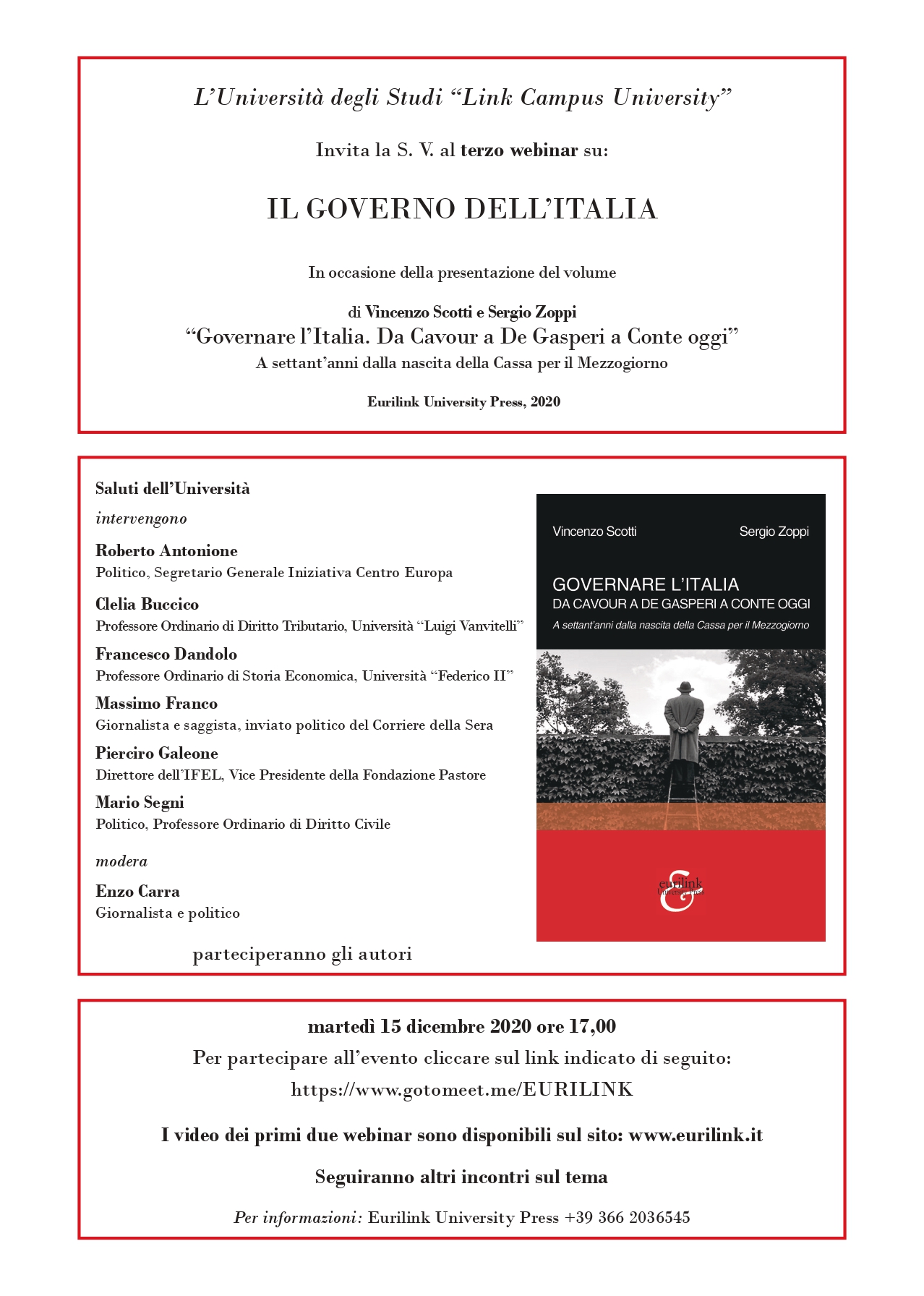 L'Università degli Studi "Link Campus University"

Invita la S. V. al terzo webinar su:

IL GOVERNO DELL'ITALIA

In occasione della presentazione del volume

di Vincenzo Scotti e Sergio Zoppi
"Governare l'Italia. Da Cavour a De Gasperi a Conte oggi"
A settant'anni dalla nascita della Cassa per il Mezzogiorno

Eurilink University Press, 2020

Saluti dell'Università

intervengono

Roberto Antonione
Politico, Segretario Generale Iniziativa Centro Europa

Clelia Buccico
Professore Ordinario di Diritto Tributario, Università "Luigi Vanvitelli"

Francesco Dandolo
Professore Ordinario di Storia Economica, Università "Federico II"

Massimo Franco
Giornalista e saggista, inviato politico del Corriere della Sera

Pierciro Galeone
Direttore dell'IFEL, Vice Presidente della Fondazione Pastore

Mario Segni
Politico, Professore Ordinario di Diritto Civile

modera

Enzo Carra
Giornalista e politico

parteciperanno gli autori

Vincenzo Scotti Sergio Zoppi

GOVERNARE L'ITALIA
DA CAVOUR A DE GASPERI A CONTE OGGI
A settant'anni dalla nascita della Cassa per il Mezzogiorno

eurilink University Press

martedì 15 dicembre 2020 ore 17,00
Per partecipare all'evento cliccare sul link indicato di seguito:
https://www.gotomeet.me/EURILINK

I video dei primi due webinar sono disponibili sul sito: www.eurilink.it

Seguiranno altri incontri sul tema

Per informazioni: Eurilink University Press +39 366 2036545